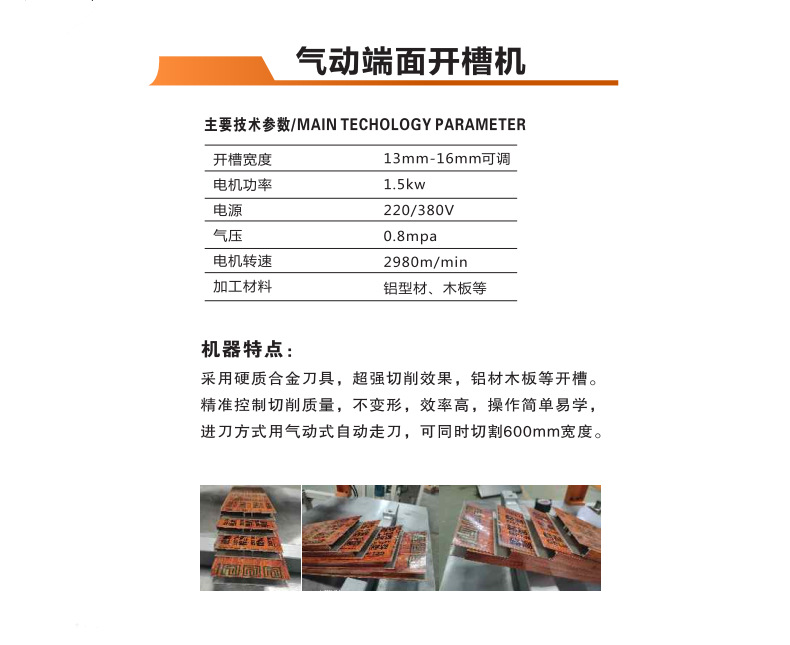 气动端面开槽机

主要技术参数/MAIN TECHOLOGY PARAMETER

| 开槽宽度 | 13mm-16mm可调 |
|---|---|
| 电机功率 | 1.5kw |
| 电源 | 220/380V |
| 气压 | 0.8mpa |
| 电机转速 | 2980m/min |
| 加工材料 | 铝型材、木板等 |

机器特点：
采用硬质合金刀具，超强切削效果，铝材木板等开槽。
精准控制切削质量，不变形，效率高，操作简单易学，
进刀方式用气动式自动走刀，可同时切割600mm宽度。